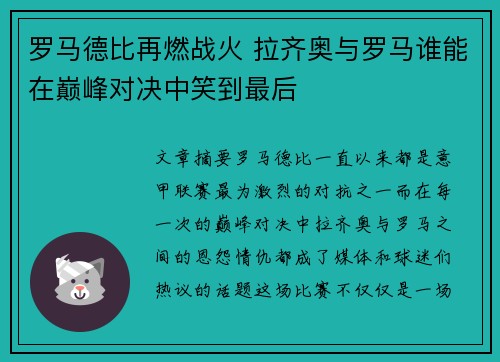 罗马德比再燃战火 拉齐奥与罗马谁能在巅峰对决中笑到最后

文章摘要罗马德比一直以来都是意甲联赛最为激烈的对抗之一而在每一次的巅峰对决中拉齐奥与罗马之间的恩怨情仇都成了媒体和球迷们热议的话题这场比赛不仅仅是一场